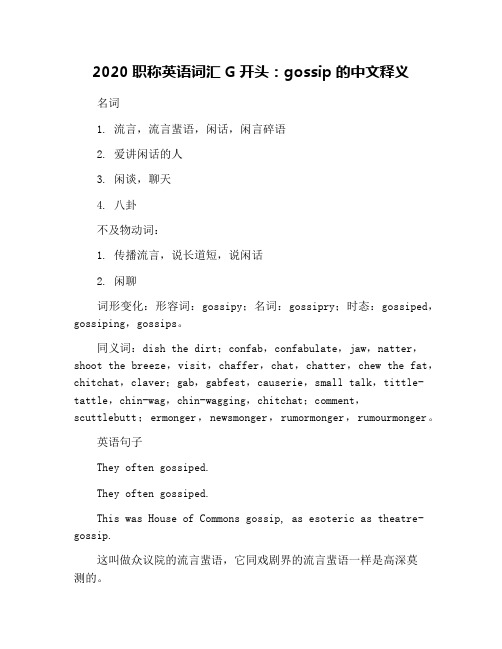 2020 职称英语词汇 G 开头：gossip 的中文释义

名词

1. 流言，流言蜚语，闲话，闲言碎语

2. 爱讲闲话的人

3. 闲谈，聊天

4. 八卦

不及物动词：

1. 传播流言，说长道短，说闲话

2. 闲聊

词形变化：形容词：gossipy；名词：gossipry；时态：gossiped，gossiping，gossips。

同义词：dish the dirt；confab，confabulate，jaw，natter，shoot the breeze，visit，chaffer，chat，chatter，chew the fat，chitchat，claver；gab，gabfest，causerie，small talk，tittle-tattle，chin-wag，chin-wagging，chitchat；comment，scuttlebutt；ermonger，newsmonger，rumormonger，rumourmonger。

英语句子

They often gossiped.

They often gossiped.

This was House of Commons gossip, as esoteric as theatre-gossip.

这叫做众议院的流言蜚语，它同戏剧界的流言蜚语一样是高深莫测的。